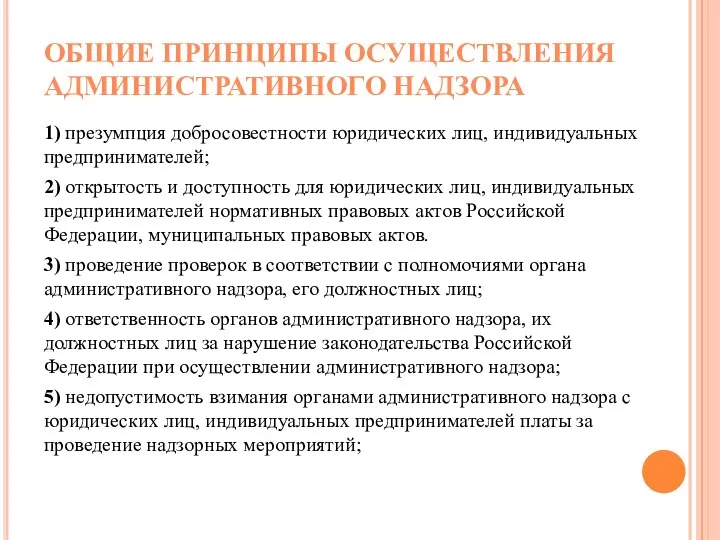 ОБЩИЕ ПРИНЦИПЫ ОСУЩЕСТВЛЕНИЯ АДМИНИСТРАТИВНОГО НАДЗОРА

1) презумпция добросовестности юридических лиц, индивидуальных предпринимателей;

2) открытость и доступность для юридических лиц, индивидуальных предпринимателей нормативных правовых актов Российской Федерации, муниципальных правовых актов.

3) проведение проверок в соответствии с полномочиями органа административного надзора, его должностных лиц;

4) ответственность органов административного надзора, их должностных лиц за нарушение законодательства Российской Федерации при осуществлении административного надзора;

5) недопустимость взимания органами административного надзора с юридических лиц, индивидуальных предпринимателей платы за проведение надзорных мероприятий;